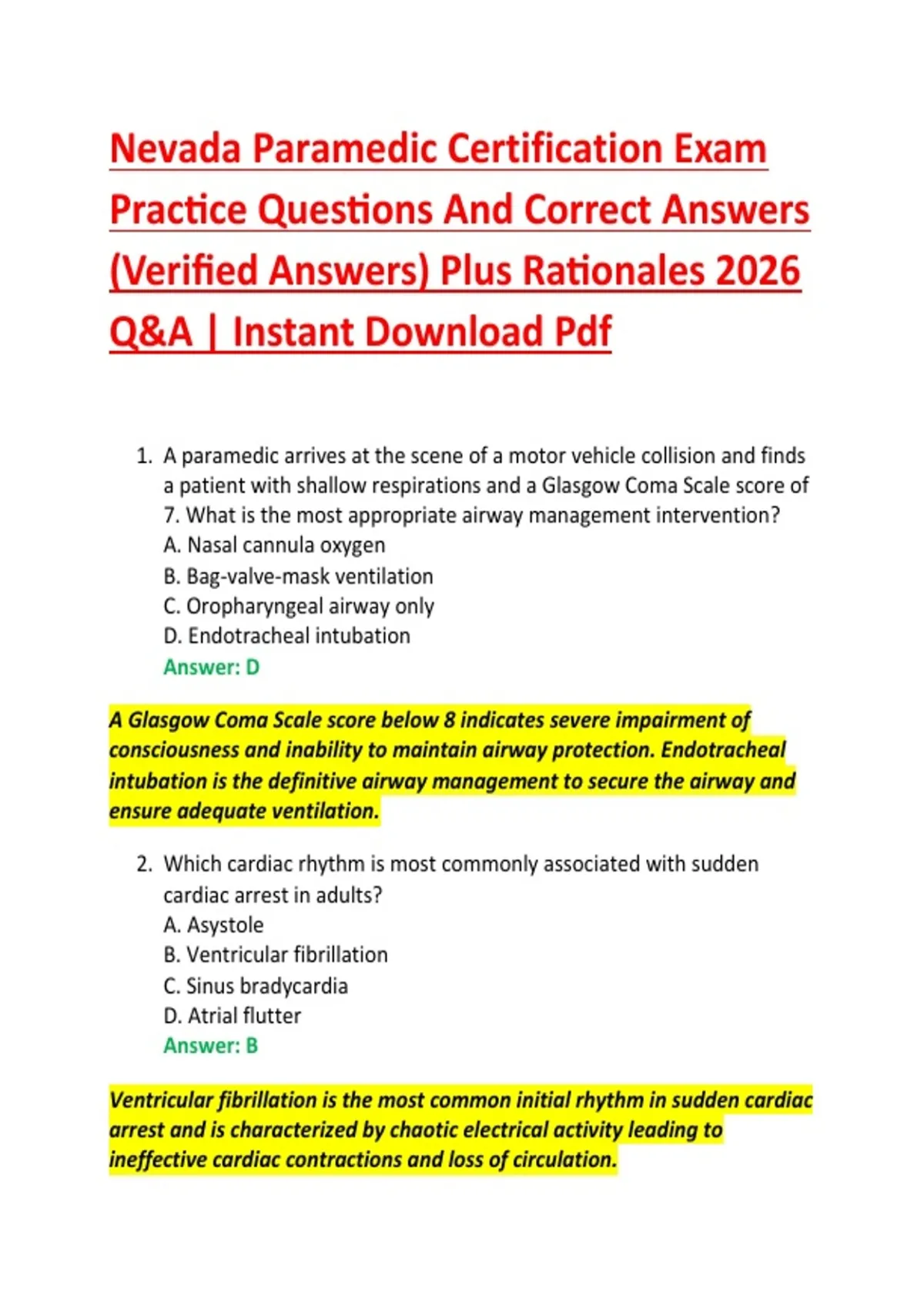 Nevada Paramedic Certification Exam Practice Questions And Correct Answers (Verified Answers) Plus Rationales 2026 Q&A | Instant Download Pdf

1. A paramedic arrives at the scene of a motor vehicle collision and finds a patient with shallow respirations and a Glasgow Coma Scale score of 7. What is the most appropriate airway management intervention?
A. Nasal cannula oxygen
B. Bag-valve-mask ventilation
C. Oropharyngeal airway only
D. Endotracheal intubation
Answer: D

A Glasgow Coma Scale score below 8 indicates severe impairment of consciousness and inability to maintain airway protection. Endotracheal intubation is the definitive airway management to secure the airway and ensure adequate ventilation.

2. Which cardiac rhythm is most commonly associated with sudden cardiac arrest in adults?
A. Asystole
B. Ventricular fibrillation
C. Sinus bradycardia
D. Atrial flutter
Answer: B

Ventricular fibrillation is the most common initial rhythm in sudden cardiac arrest and is characterized by chaotic electrical activity leading to ineffective cardiac contractions and loss of circulation.